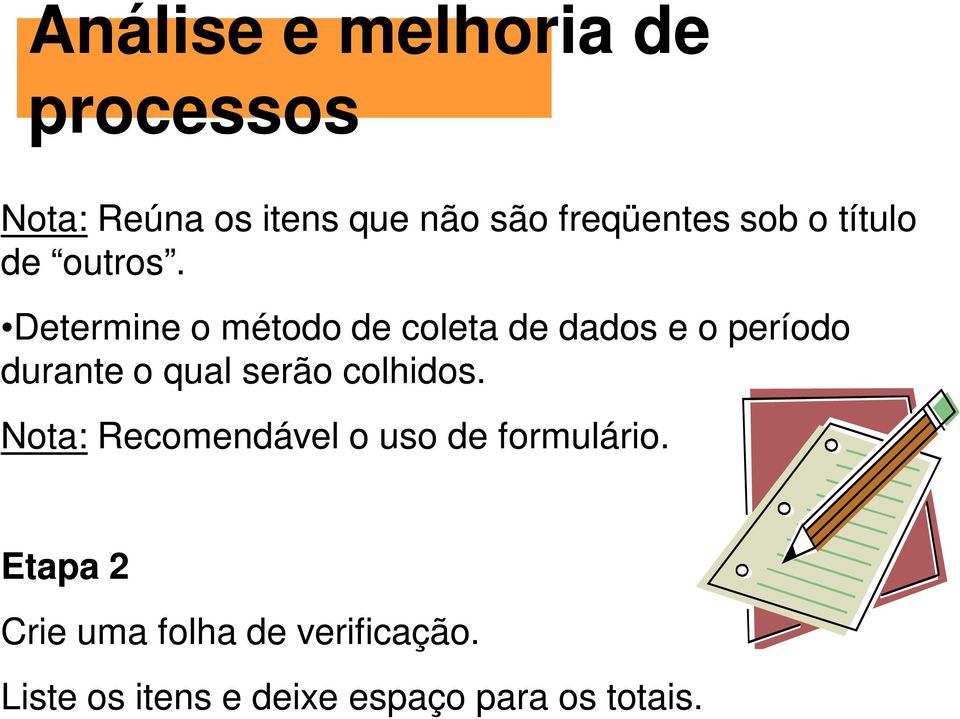 Análise e melhoria de processos

Nota: Reúna os itens que não são freqüentes sob o título de “outros”.

•Determine o método de coleta de dados e o período durante o qual serão colhidos.

Nota: Recomendável o uso de formulário.

Etapa 2

Crie uma folha de verificação.

Liste os itens e deixe espaço para os totais.